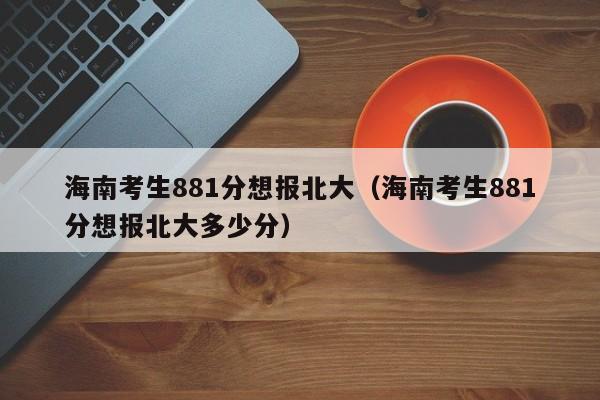 海南考生881分想报北大（海南考生881分想报北大多少分）